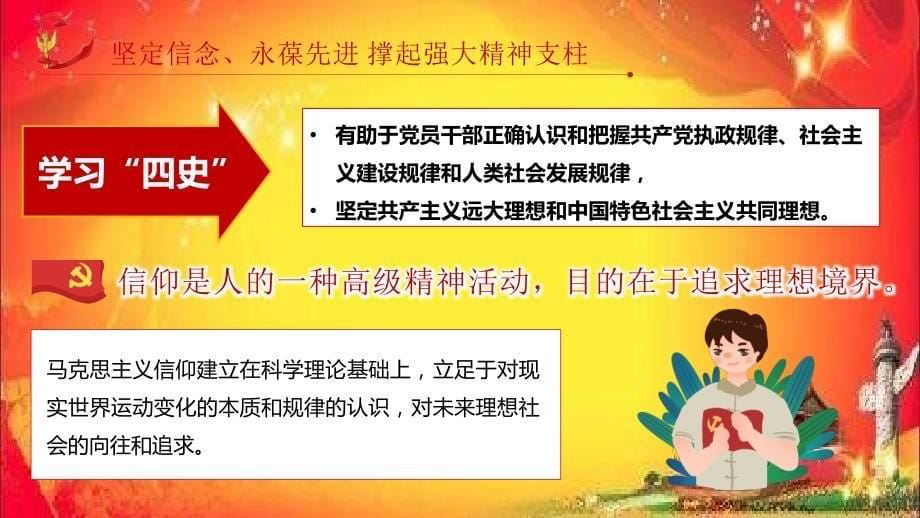 坚定信念、永葆先进 撑起强大精神支柱

学习“四史”

• 有助于党员干部正确认识和把握共产党执政规律、社会主义建设规律和人类社会发展规律，
• 坚定共产主义远大理想和中国特色社会主义共同理想。

信仰是人的一种高级精神活动，目的在于追求理想境界。

马克思主义信仰建立在科学理论基础上，立足于对现实世界运动变化的本质和规律的认识，对未来理想社会的向往和追求。